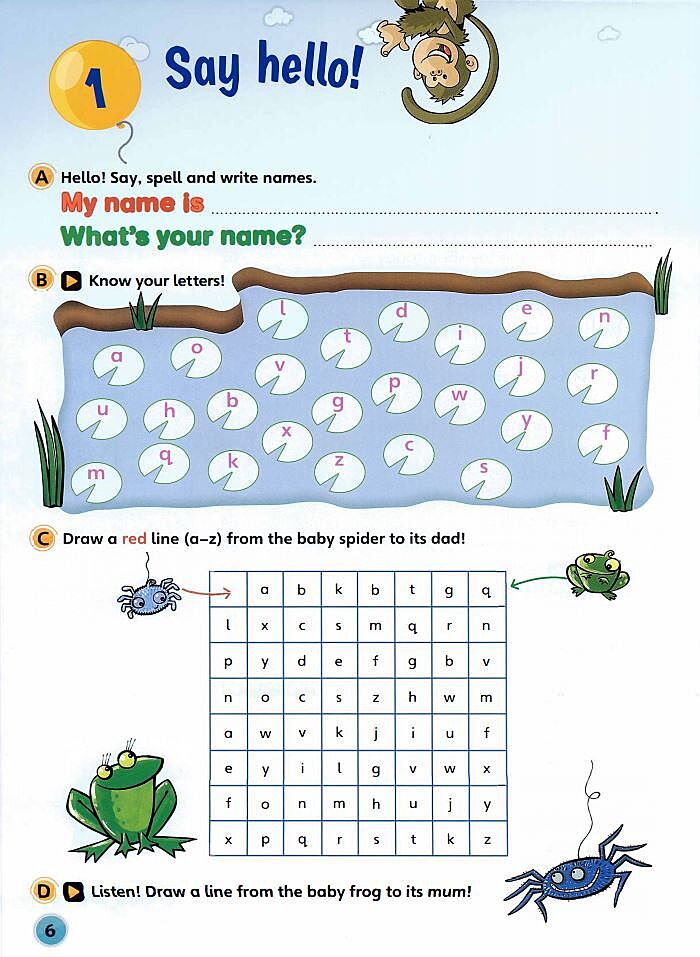 1 Say hello!

A Hello! Say, spell and write names.

My name is ____

What's your name? ____

B Know your letters!

l d e n a o t i v j r p w u h b g y x f q k z c s m

C Draw a red line (a–z) from the baby spider to its dad!

|  | a | b | k | b | t | g | q |
|---|---|---|---|---|---|---|---|
| l | x | c | s | m | q | r | n |
| p | y | d | e | f | g | b | v |
| n | o | c | s | z | h | w | m |
| a | w | v | k | j | i | u | f |
| e | y | i | l | g | v | w | x |
| f | o | n | m | h | u | j | y |
| x | p | q | r | s | t | k | z |

D Listen! Draw a line from the baby frog to its mum!

6